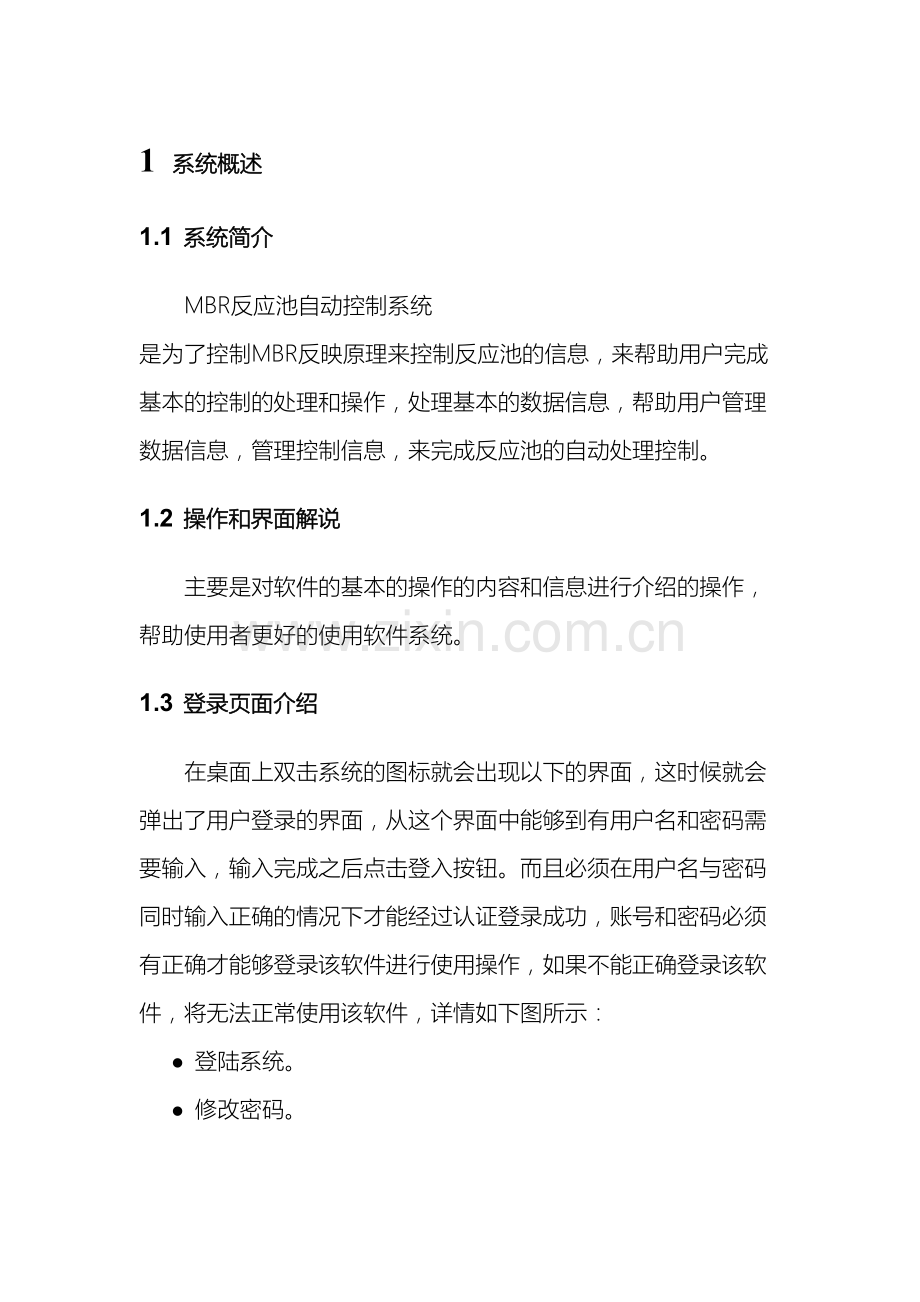 1 系统概述

1.1 系统简介

MBR反应池自动控制系统
是为了控制MBR反映原理来控制反应池的信息，来帮助用户完成基本的控制的处理和操作，处理基本的数据信息，帮助用户管理数据信息，管理控制信息，来完成反应池的自动处理控制。

1.2 操作和界面解说

主要是对软件的基本的操作的内容和信息进行介绍的操作，帮助使用者更好的使用软件系统。

www.zixin.com.cn

1.3 登录页面介绍

在桌面上双击系统的图标就会出现以下的界面，这时候就会弹出了用户登录的界面，从这个界面中能够到有用户名和密码需要输入，输入完成之后点击登入按钮。而且必须在用户名与密码同时输入正确的情况下才能经过认证登录成功，账号和密码必须有正确才能够登录该软件进行使用操作，如果不能正确登录该软件，将无法正常使用该软件，详情如下图所示：

● 登陆系统。
● 修改密码。